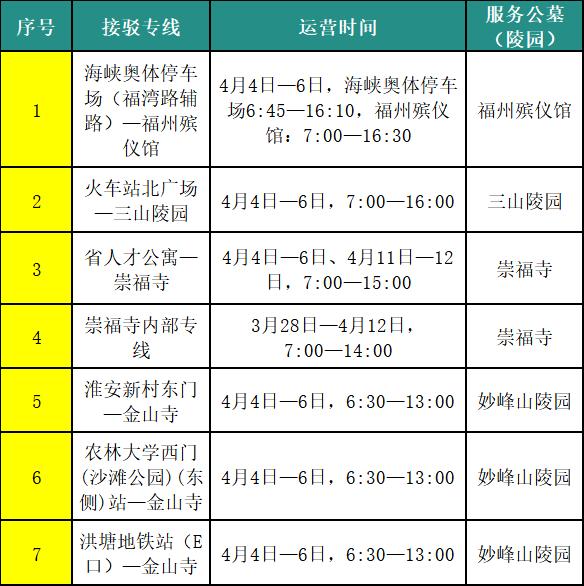 | 序号 | 接驳专线 | 运营时间 | 服务公墓（陵园） |
|---|---|---|---|
| 1 | 海峡奥体停车场（福湾路辅路）—福州殡仪馆 | 4月4日—6日，海峡奥体停车场6:45—16:10，福州殡仪馆：7:00—16:30 | 福州殡仪馆 |
| 2 | 火车站北广场—三山陵园 | 4月4日—6日，7:00—16:00 | 三山陵园 |
| 3 | 省人才公寓—崇福寺 | 4月4日—6日、4月11日—12日，7:00—15:00 | 崇福寺 |
| 4 | 崇福寺内部专线 | 3月28日—4月12日，7:00—14:00 | 崇福寺 |
| 5 | 淮安新村东门—金山寺 | 4月4日—6日，6:30—13:00 | 妙峰山陵园 |
| 6 | 农林大学西门(沙滩公园)(东侧)站—金山寺 | 4月4日—6日，6:30—13:00 | 妙峰山陵园 |
| 7 | 洪塘地铁站（E口）—金山寺 | 4月4日—6日，6:30—13:00 | 妙峰山陵园 |